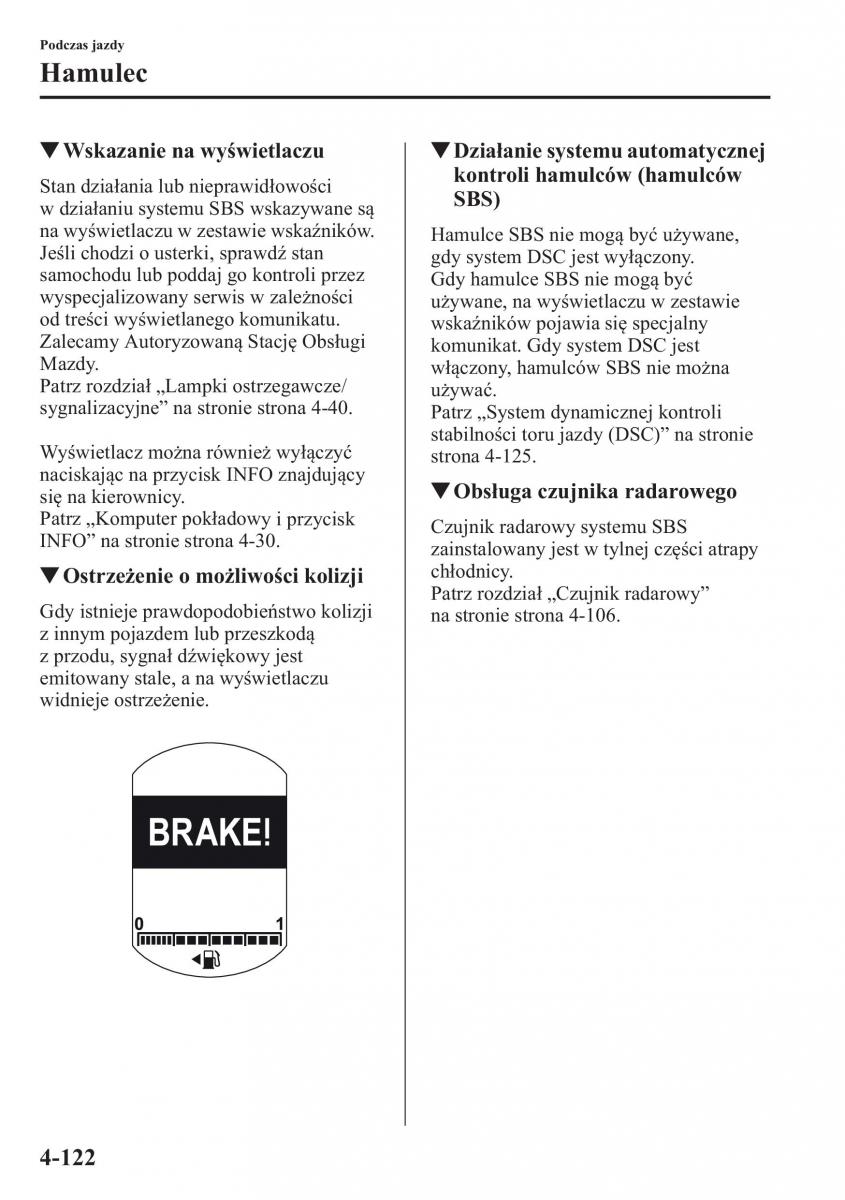 Podczas jazdy

Hamulec

▼Wskazanie na wyświetlaczu

Stan działania lub nieprawidłowości w działaniu systemu SBS wskazywane są na wyświetlaczu w zestawie wskaźników. Jeśli chodzi o usterki, sprawdź stan samochodu lub poddaj go kontroli przez wyspecjalizowany serwis w zależności od treści wyświetlanego komunikatu. Zalecamy Autoryzowaną Stację Obsługi Mazdy.
Patrz rozdział „Lampki ostrzegawcze/ sygnalizacyjne” na stronie strona 4-40.

Wyświetlacz można również wyłączyć naciskając na przycisk INFO znajdujący się na kierownicy.
Patrz „Komputer pokładowy i przycisk INFO” na stronie strona 4-30.

▼Ostrzeżenie o możliwości kolizji

Gdy istnieje prawdopodobieństwo kolizji z innym pojazdem lub przeszkodą z przodu, sygnał dźwiękowy jest emitowany stale, a na wyświetlaczu widnieje ostrzeżenie.

BRAKE!

0 1

▼Działanie systemu automatycznej kontroli hamulców (hamulców SBS)

Hamulce SBS nie mogą być używane, gdy system DSC jest wyłączony.
Gdy hamulce SBS nie mogą być używane, na wyświetlaczu w zestawie wskaźników pojawia się specjalny komunikat. Gdy system DSC jest włączony, hamulców SBS nie można używać.
Patrz „System dynamicznej kontroli stabilności toru jazdy (DSC)” na stronie strona 4-125.

▼Obsługa czujnika radarowego

Czujnik radarowy systemu SBS zainstalowany jest w tylnej części atrapy chłodnicy.
Patrz rozdział „Czujnik radarowy” na stronie strona 4-106.

4-122